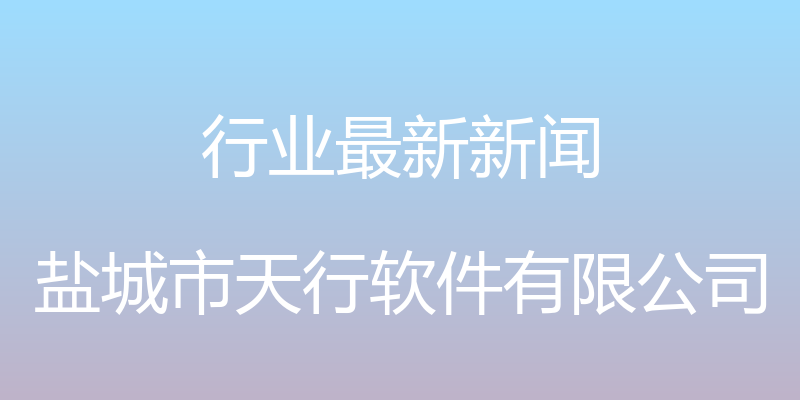 行业最新新闻

盐城市天行软件有限公司